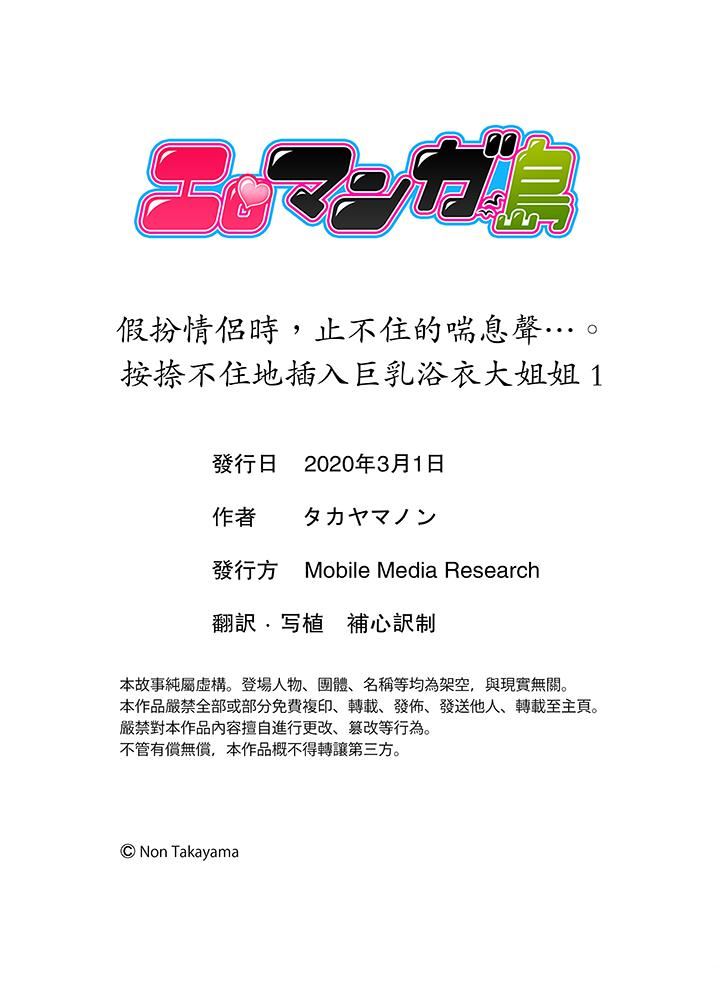 エロマンガ島

假扮情侶時，止不住的喘息聲…。
按捺不住地插入巨乳浴衣大姐姐 1

發行日　2020年3月1日

作者　タカヤマノン

發行方　Mobile Media Research

翻訳・写植　補心訳制

本故事純屬虛構。登場人物、團體、名稱等均為架空，與現實無關。
本作品嚴禁全部或部分免費複印、轉載、發佈、發送他人、轉載至主頁。
嚴禁對本作品內容擅自進行更改、篡改等行為。
不管有償無償，本作品概不得轉讓第三方。

© Non Takayama